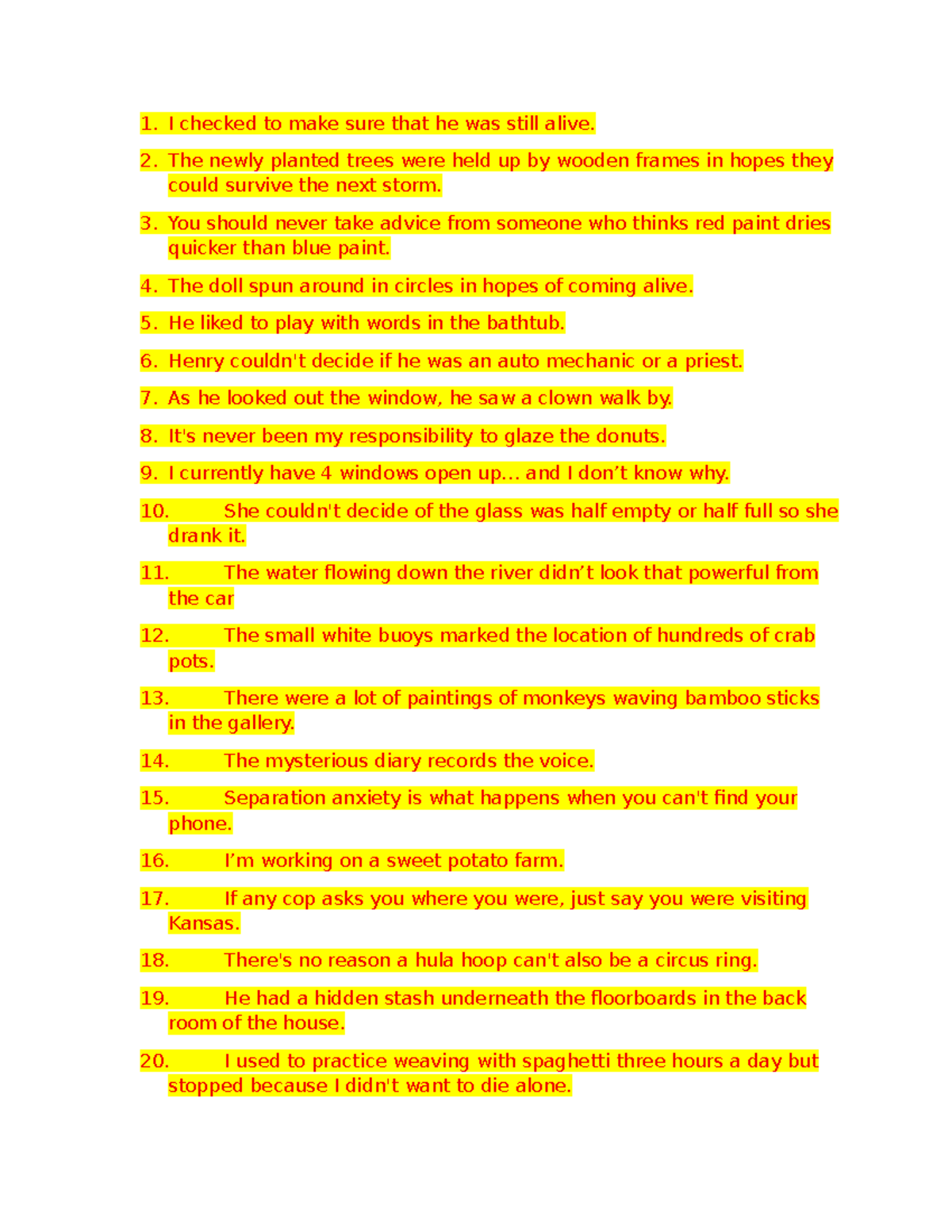 1. I checked to make sure that he was still alive.

2. The newly planted trees were held up by wooden frames in hopes they could survive the next storm.

3. You should never take advice from someone who thinks red paint dries quicker than blue paint.

4. The doll spun around in circles in hopes of coming alive.

5. He liked to play with words in the bathtub.

6. Henry couldn't decide if he was an auto mechanic or a priest.

7. As he looked out the window, he saw a clown walk by.

8. It's never been my responsibility to glaze the donuts.

9. I currently have 4 windows open up… and I don't know why.

10. She couldn't decide of the glass was half empty or half full so she drank it.

11. The water flowing down the river didn't look that powerful from the car

12. The small white buoys marked the location of hundreds of crab pots.

13. There were a lot of paintings of monkeys waving bamboo sticks in the gallery.

14. The mysterious diary records the voice.

15. Separation anxiety is what happens when you can't find your phone.

16. I'm working on a sweet potato farm.

17. If any cop asks you where you were, just say you were visiting Kansas.

18. There's no reason a hula hoop can't also be a circus ring.

19. He had a hidden stash underneath the floorboards in the back room of the house.

20. I used to practice weaving with spaghetti three hours a day but stopped because I didn't want to die alone.